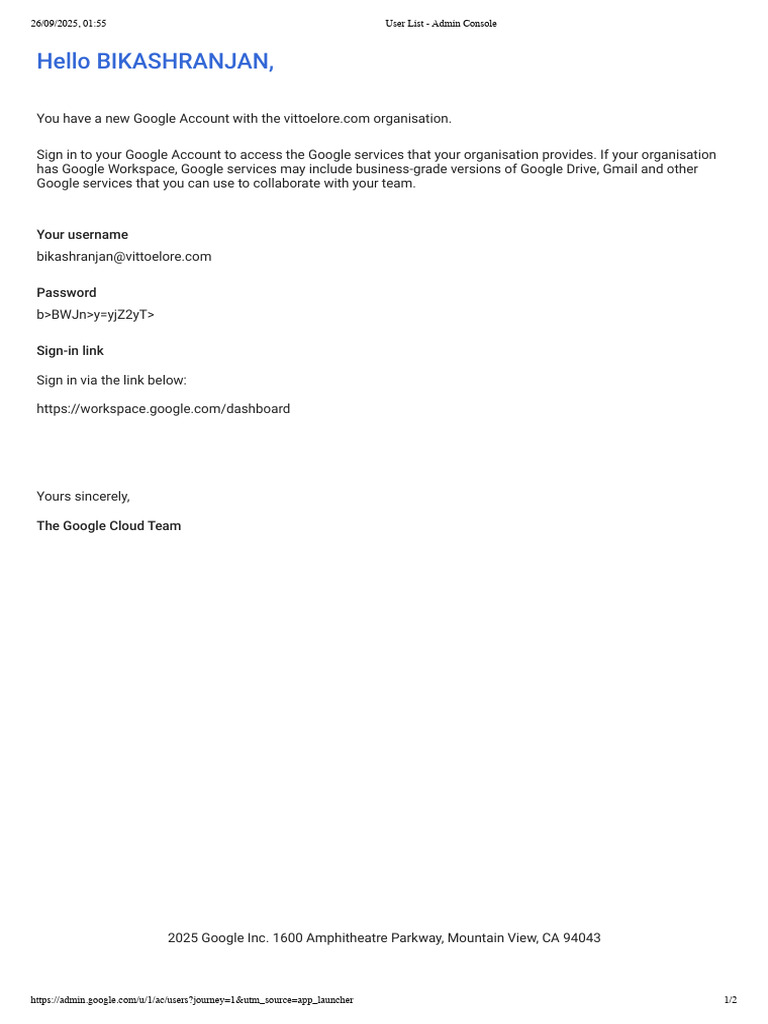 26/09/2025, 01:55 User List - Admin Console

Hello BIKASHRANJAN,

You have a new Google Account with the vittoelore.com organisation.

Sign in to your Google Account to access the Google services that your organisation provides. If your organisation has Google Workspace, Google services may include business-grade versions of Google Drive, Gmail and other Google services that you can use to collaborate with your team.

Your username

bikashranjan@vittoelore.com

Password

b>BWJn>y=yjZ2yT>

Sign-in link

Sign in via the link below:

https://workspace.google.com/dashboard

Yours sincerely,

The Google Cloud Team

2025 Google Inc. 1600 Amphitheatre Parkway, Mountain View, CA 94043

https://admin.google.com/u/1/ac/users?journey=1&utm_source=app_launcher 1/2